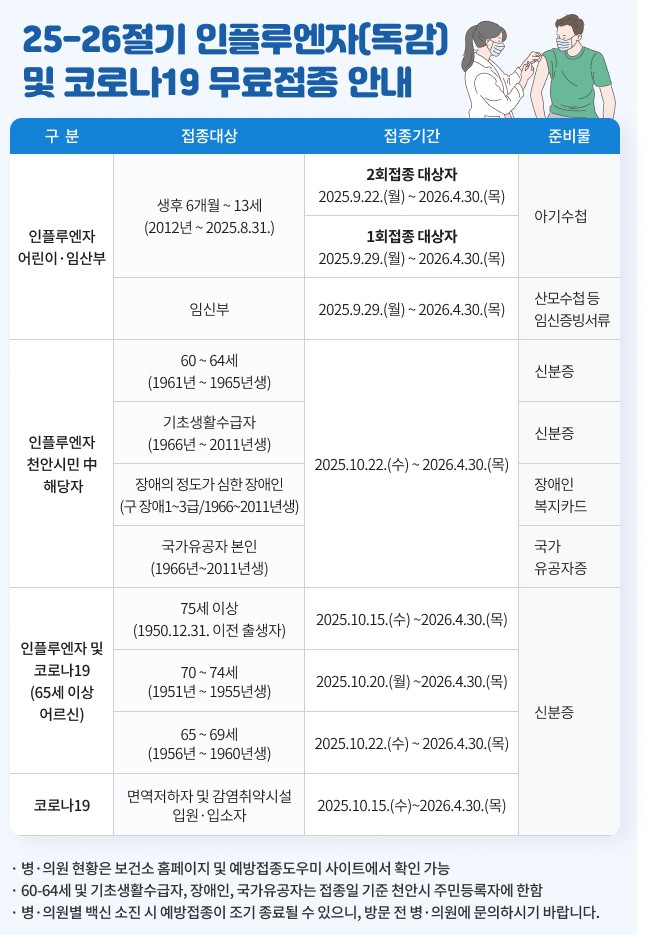 25-26절기 인플루엔자(독감)
및 코로나19 무료접종 안내

| 구 분 | 접종대상 | 접종기간 | 준비물 |
|---|---|---|---|
| 인플루엔자 어린이·임산부 | 생후 6개월 ~ 13세 (2012년 ~ 2025.8.31.) | 2회접종 대상자 2025.9.22.(월) ~ 2026.4.30.(목) | 아기수첩 |
| | | 1회접종 대상자 2025.9.29.(월) ~ 2026.4.30.(목) | |
| | 임신부 | 2025.9.29.(월) ~ 2026.4.30.(목) | 산모수첩 등 임신증빙서류 |
| 인플루엔자 천안시민 中 해당자 | 60 ~ 64세 (1961년 ~ 1965년생) | 2025.10.22.(수) ~ 2026.4.30.(목) | 신분증 |
| | 기초생활수급자 (1966년 ~ 2011년생) | | 신분증 |
| | 장애의 정도가 심한 장애인 (구 장애1~3급/1966~2011년생) | | 장애인 복지카드 |
| | 국가유공자 본인 (1966년~2011년생) | | 국가 유공자증 |
| 인플루엔자 및 코로나19 (65세 이상 어르신) | 75세 이상 (1950.12.31. 이전 출생자) | 2025.10.15.(수) ~2026.4.30.(목) | 신분증 |
| | 70 ~ 74세 (1951년 ~ 1955년생) | 2025.10.20.(월) ~2026.4.30.(목) | |
| | 65 ~ 69세 (1956년 ~ 1960년생) | 2025.10.22.(수) ~ 2026.4.30.(목) | |
| 코로나19 | 면역저하자 및 감염취약시설 입원·입소자 | 2025.10.15.(수)~2026.4.30.(목) | |

· 병·의원 현황은 보건소 홈페이지 및 예방접종도우미 사이트에서 확인 가능
· 60-64세 및 기초생활수급자, 장애인, 국가유공자는 접종일 기준 천안시 주민등록자에 한함
· 병·의원별 백신 소진 시 예방접종이 조기 종료될 수 있으니, 방문 전 병·의원에 문의하시기 바랍니다.